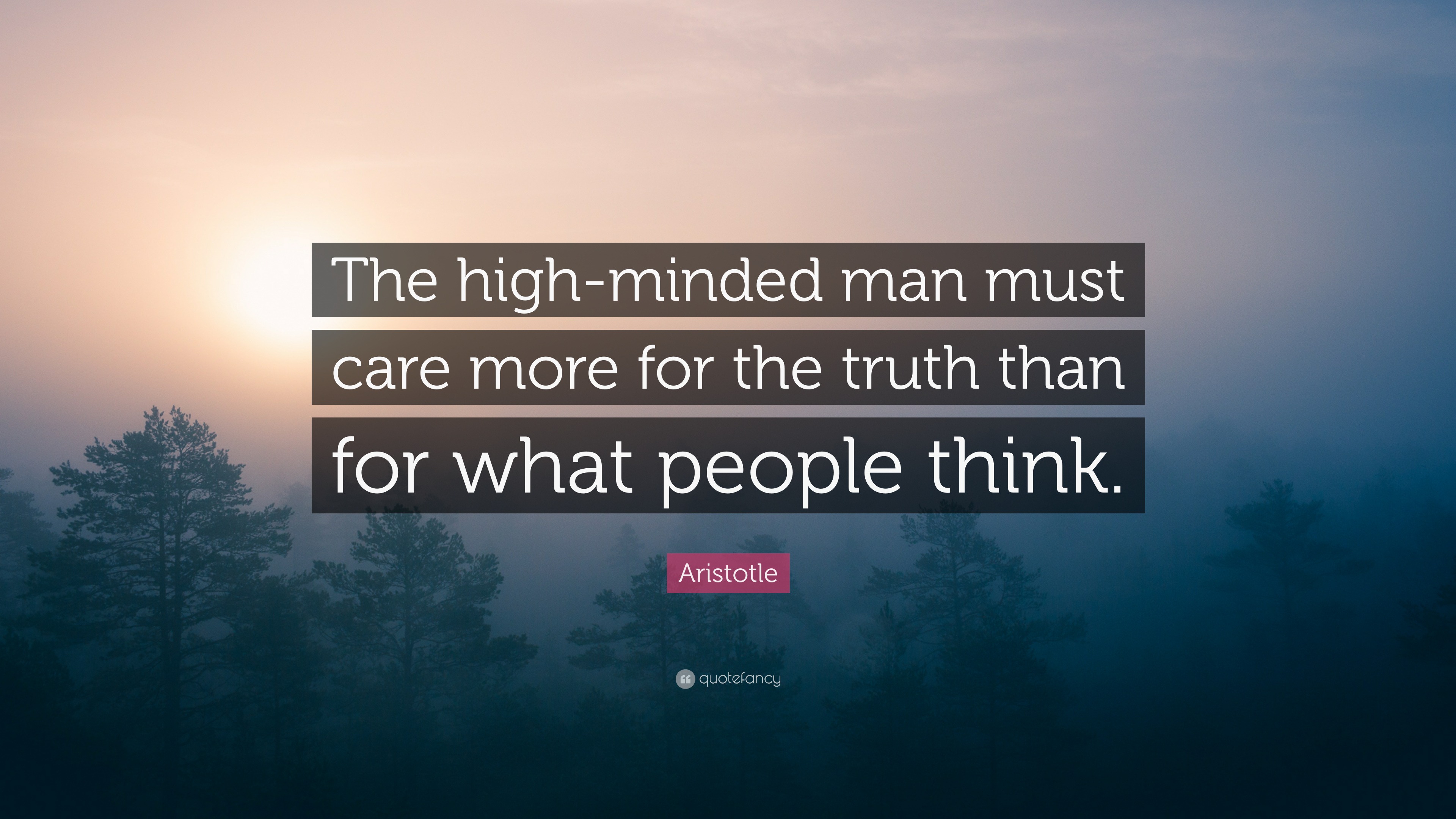 The high-minded man must care more for the truth than for what people think.

Aristotle

quotefancy